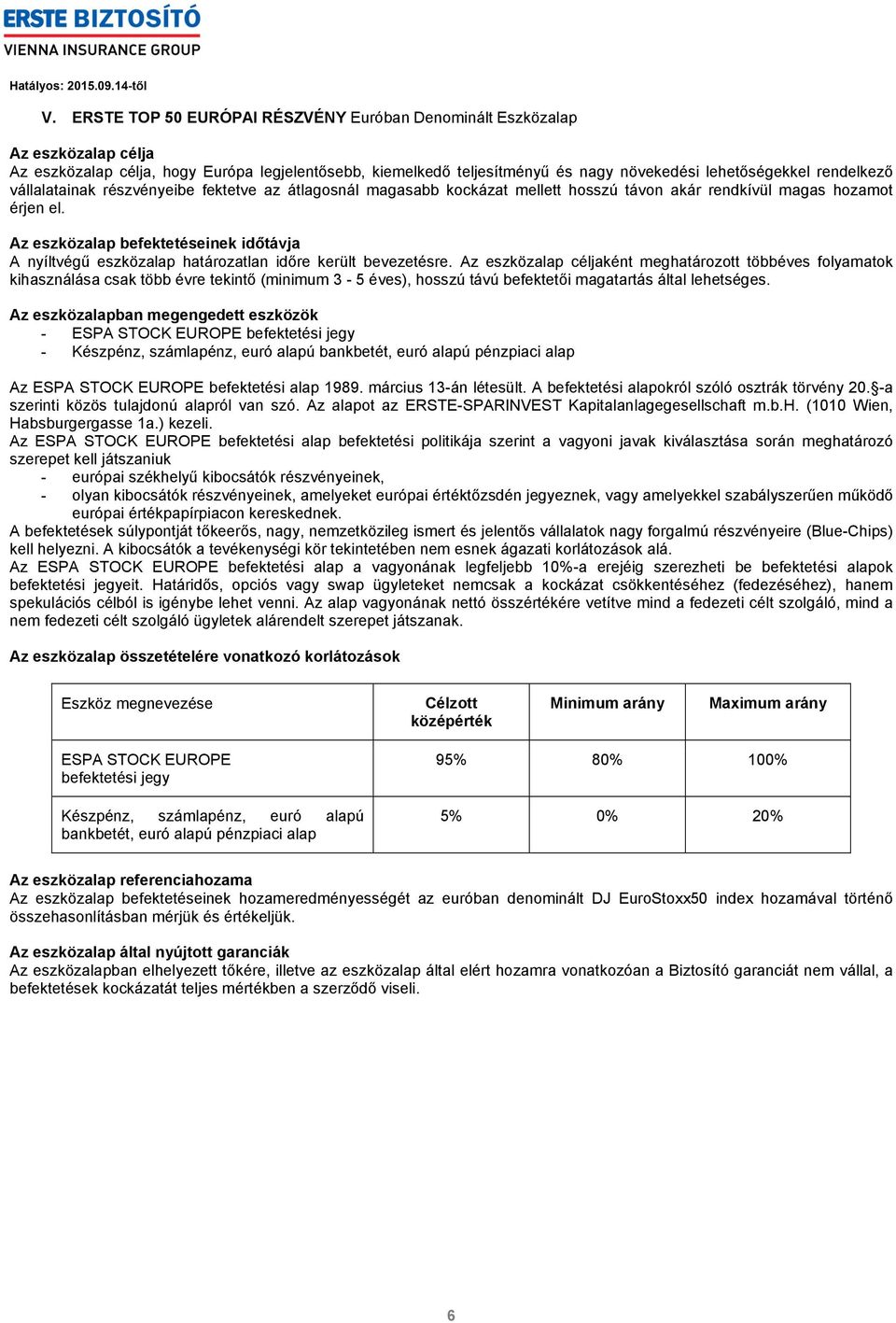 ERSTE BIZTOSÍTÓ
VIENNA INSURANCE GROUP

Hatályos: 2015.09.14-től

V. ERSTE TOP 50 EURÓPAI RÉSZVÉNY Euróban Denominált Eszközalap

Az eszközalap célja
Az eszközalap célja, hogy Európa legjelentősebb, kiemelkedő teljesítményű és nagy növekedési lehetőségekkel rendelkező vállalatainak részvényeibe fektetve az átlagosnál magasabb kockázat mellett hosszú távon akár rendkívül magas hozamot érjen el.

Az eszközalap befektetéseinek időtávja
A nyíltvégű eszközalap határozatlan időre került bevezetésre. Az eszközalap céljaként meghatározott többéves folyamatok kihasználása csak több évre tekintő (minimum 3 - 5 éves), hosszú távú befektetői magatartás által lehetséges.

Az eszközalapban megengedett eszközök
- ESPA STOCK EUROPE befektetési jegy
- Készpénz, számlapénz, euró alapú bankbetét, euró alapú pénzpiaci alap

Az ESPA STOCK EUROPE befektetési alap 1989. március 13-án létesült. A befektetési alapokról szóló osztrák törvény 20.§-a szerinti közös tulajdonú alapról van szó. Az alapot az ERSTE-SPARINVEST Kapitalanlagegesellschaft m.b.H. (1010 Wien, Habsburgergasse 1a.) kezeli.
Az ESPA STOCK EUROPE befektetési alap befektetési politikája szerint a vagyoni javak kiválasztása során meghatározó szerepet kell játszaniuk
- európai székhelyű kibocsátók részvényeinek,
- olyan kibocsátók részvényeinek, amelyeket európai értéktőzsdén jegyeznek, vagy amelyekkel szabályszerűen működő európai értékpapírpiacon kereskednek.
A befektetések súlypontját tőkeerős, nagy, nemzetközileg ismert és jelentős vállalatok nagy forgalmú részvényeire (Blue-Chips) kell helyezni. A kibocsátók a tevékenységi kör tekintetében nem esnek ágazati korlátozások alá.
Az ESPA STOCK EUROPE befektetési alap a vagyonának legfeljebb 10%-a erejéig szerezheti be befektetési alapok befektetési jegyeit. Határidős, opciós vagy swap ügyleteket nemcsak a kockázat csökkentéséhez (fedezéséhez), hanem spekulációs célból is igénybe lehet venni. Az alap vagyonának nettó összértékére vetítve mind a fedezeti célt szolgáló, mind a nem fedezeti célt szolgáló ügyletek alárendelt szerepet játszanak.

Az eszközalap összetételére vonatkozó korlátozások

| Eszköz megnevezése | Célzott középérték | Minimum arány | Maximum arány |
|---|---|---|---|
| ESPA STOCK EUROPE befektetési jegy | 95% | 80% | 100% |
| Készpénz, számlapénz, euró alapú bankbetét, euró alapú pénzpiaci alap | 5% | 0% | 20% |

Az eszközalap referenciahozama
Az eszközalap befektetéseinek hozameredményességét az euróban denominált DJ EuroStoxx50 index hozamával történő összehasonlításban mérjük és értékeljük.

Az eszközalap által nyújtott garanciák
Az eszközalapban elhelyezett tőkére, illetve az eszközalap által elért hozamra vonatkozóan a Biztosító garanciát nem vállal, a befektetések kockázatát teljes mértékben a szerződő viseli.

6